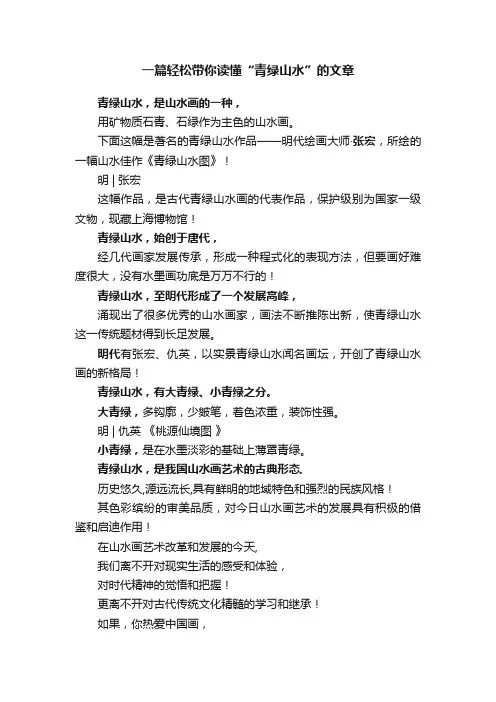 一篇轻松带你读懂“青绿山水”的文章

青绿山水，是山水画的一种，

用矿物质石青、石绿作为主色的山水画。

下面这幅是著名的青绿山水作品——明代绘画大师·张宏，所绘的一幅山水佳作《青绿山水图》！

明 | 张宏

这幅作品，是古代青绿山水画的代表作品，保护级别为国家一级文物，现藏上海博物馆！

青绿山水，始创于唐代，

经几代画家发展传承，形成一种程式化的表现方法，但要画好难度很大，没有水墨画功底是万万不行的！

青绿山水，至明代形成了一个发展高峰，

涌现出了很多优秀的山水画家，画法不断推陈出新，使青绿山水这一传统题材得到长足发展。

明代有张宏、仇英，以实景青绿山水闻名画坛，开创了青绿山水画的新格局！

青绿山水，有大青绿、小青绿之分。

大青绿，多钩廓，少皴笔，着色浓重，装饰性强。

明 | 仇英 《桃源仙境图 》

小青绿，是在水墨淡彩的基础上薄罩青绿。

青绿山水，是我国山水画艺术的古典形态.

历史悠久,源远流长,具有鲜明的地域特色和强烈的民族风格！

其色彩缤纷的审美品质，对今日山水画艺术的发展具有积极的借鉴和启迪作用！

在山水画艺术改革和发展的今天,

我们离不开对现实生活的感受和体验，

对时代精神的觉悟和把握！

更离不开对古代传统文化精髓的学习和继承！

如果，你热爱中国画，